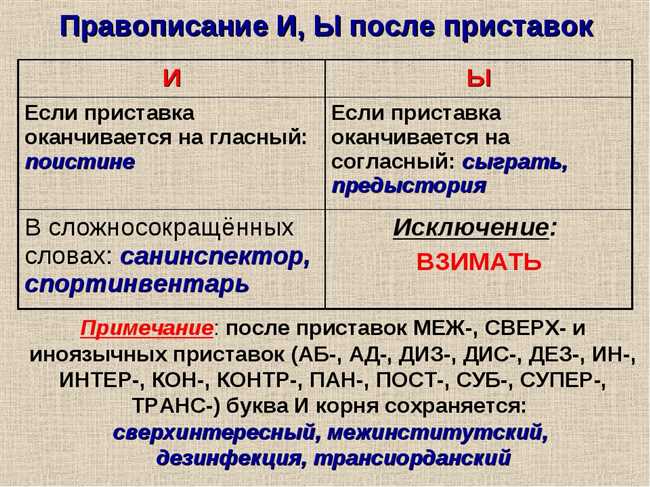 Правописание И, Ы после приставок

| И | Ы |
|---|---|
| Если приставка оканчивается на гласный: поистине | Если приставка оканчивается на согласный: сыграть, предыстория |
| В сложносокращённых словах: санинспектор, спортинвентарь | Исключение: ВЗИМАТЬ |

Примечание: после приставок МЕЖ-, СВЕРХ- и иноязычных приставок (АБ-, АД-, ДИЗ-, ДИС-, ДЕЗ-, ИН-, ИНТЕР-, КОН-, КОНТР-, ПАН-, ПОСТ-, СУБ-, СУПЕР-, ТРАНС-) буква И корня сохраняется: сверхинтересный, межинститутский, дезинфекция, трансиорданский